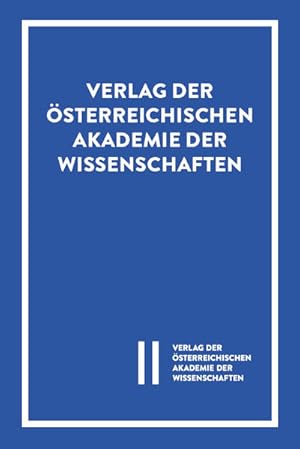 VERLAG DER ÖSTERREICHISCHEN AKADEMIE DER WISSENSCHAFTEN

VERLAG DER ÖSTERREICHISCHEN AKADEMIE DER WISSENSCHAFTEN